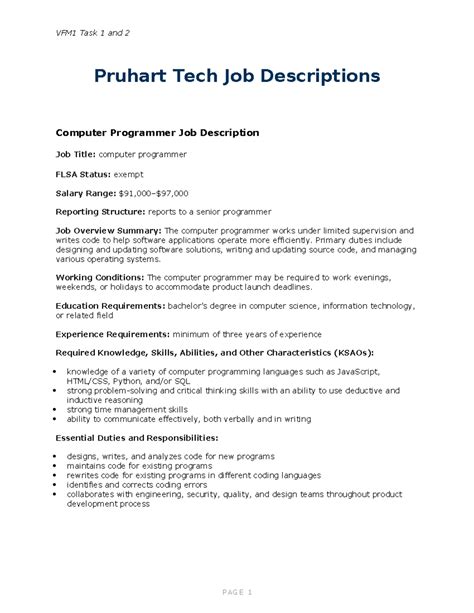 VFM1 Task 1 and 2

Pruhart Tech Job Descriptions

Computer Programmer Job Description

Job Title: computer programmer

FLSA Status: exempt

Salary Range: $91,000–$97,000

Reporting Structure: reports to a senior programmer

Job Overview Summary: The computer programmer works under limited supervision and writes code to help software applications operate more efficiently. Primary duties include designing and updating software solutions, writing and updating source code, and managing various operating systems.

Working Conditions: The computer programmer may be required to work evenings, weekends, or holidays to accommodate product launch deadlines.

Education Requirements: bachelor's degree in computer science, information technology, or related field

Experience Requirements: minimum of three years of experience

Required Knowledge, Skills, Abilities, and Other Characteristics (KSAOs):

- knowledge of a variety of computer programming languages such as JavaScript, HTML/CSS, Python, and/or SQL
- strong problem-solving and critical thinking skills with an ability to use deductive and inductive reasoning
- strong time management skills
- ability to communicate effectively, both verbally and in writing

Essential Duties and Responsibilities:

- designs, writes, and analyzes code for new programs
- maintains code for existing programs
- rewrites code for existing programs in different coding languages
- identifies and corrects coding errors
- collaborates with engineering, security, quality, and design teams throughout product development process

PAGE 1